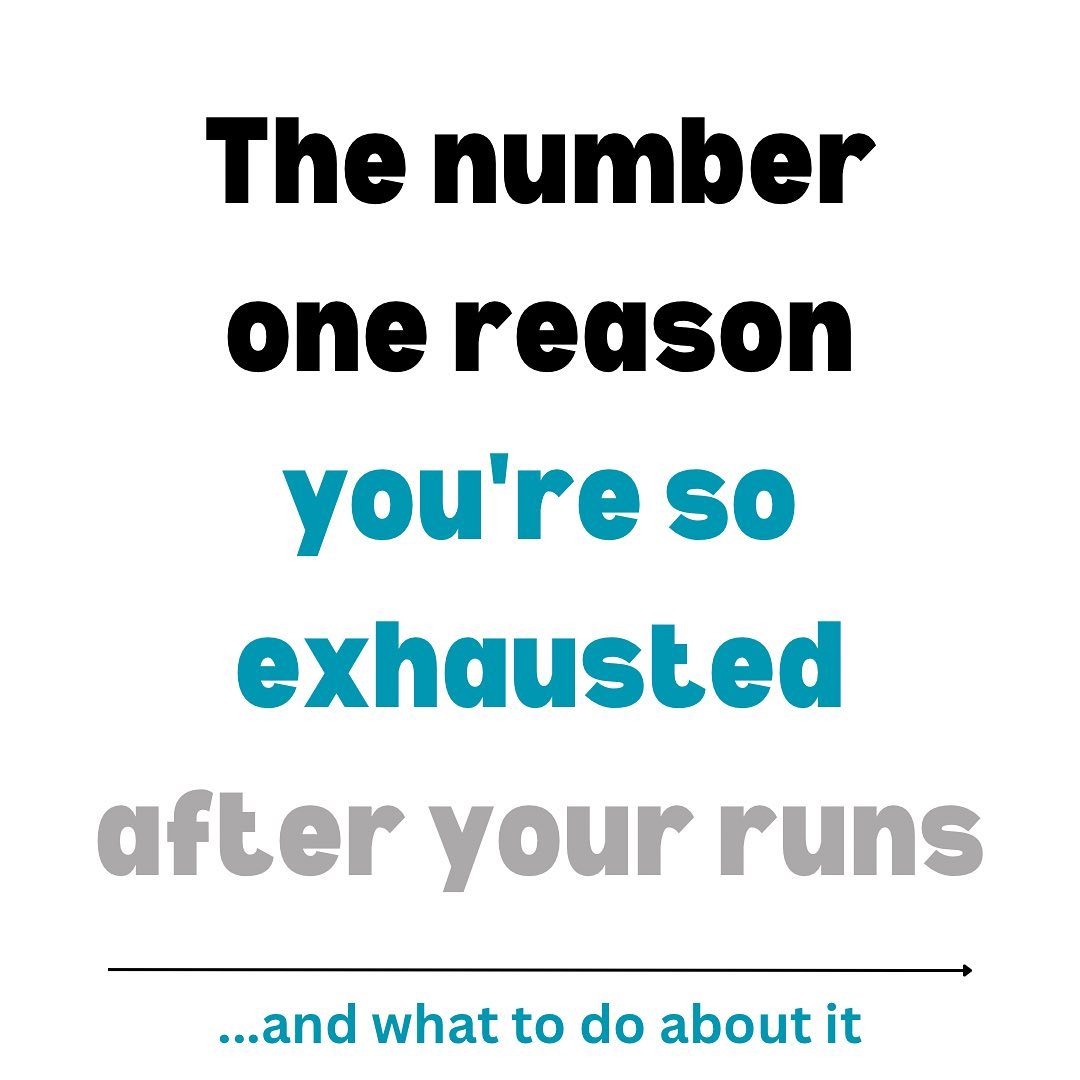 The number one reason you're so exhausted after your runs

...and what to do about it